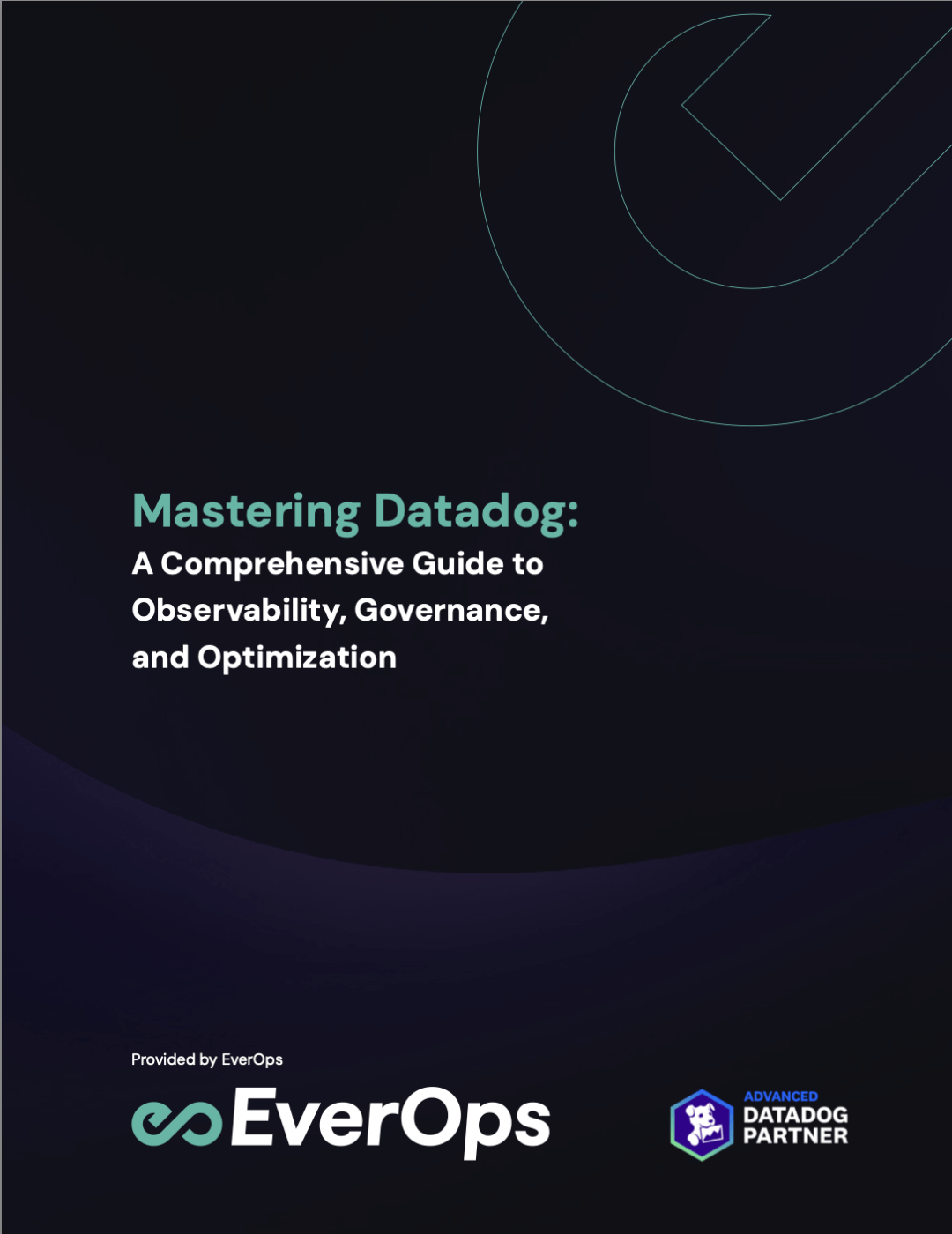 Mastering Datadog:
A Comprehensive Guide to Observability, Governance, and Optimization

Provided by EverOps

EverOps

ADVANCED
DATADOG
PARTNER